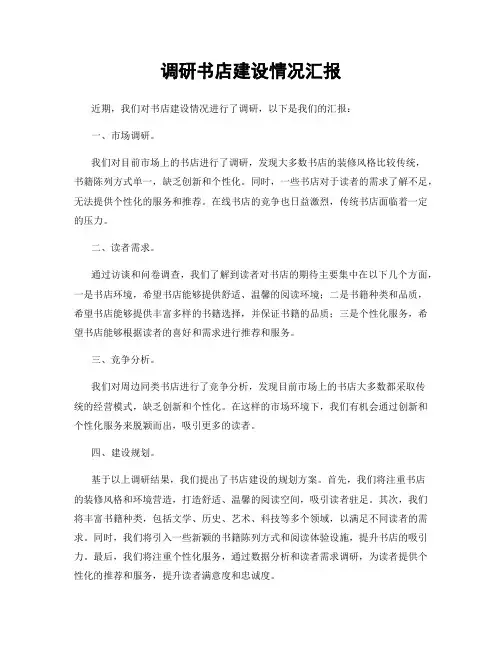 调研书店建设情况汇报

近期，我们对书店建设情况进行了调研，以下是我们的汇报：

一、市场调研。

我们对目前市场上的书店进行了调研，发现大多数书店的装修风格比较传统，书籍陈列方式单一，缺乏创新和个性化。同时，一些书店对于读者的需求了解不足，无法提供个性化的服务和推荐。在线书店的竞争也日益激烈，传统书店面临着一定的压力。

二、读者需求。

通过访谈和问卷调查，我们了解到读者对书店的期待主要集中在以下几个方面，一是书店环境，希望书店能够提供舒适、温馨的阅读环境；二是书籍种类和品质，希望书店能够提供丰富多样的书籍选择，并保证书籍的品质；三是个性化服务，希望书店能够根据读者的喜好和需求进行推荐和服务。

三、竞争分析。

我们对周边同类书店进行了竞争分析，发现目前市场上的书店大多数都采取传统的经营模式，缺乏创新和个性化。在这样的市场环境下，我们有机会通过创新和个性化服务来脱颖而出，吸引更多的读者。

四、建设规划。

基于以上调研结果，我们提出了书店建设的规划方案。首先，我们将注重书店的装修风格和环境营造，打造舒适、温馨的阅读空间，吸引读者驻足。其次，我们将丰富书籍种类，包括文学、历史、艺术、科技等多个领域，以满足不同读者的需求。同时，我们将引入一些新颖的书籍陈列方式和阅读体验设施，提升书店的吸引力。最后，我们将注重个性化服务，通过数据分析和读者需求调研，为读者提供个性化的推荐和服务，提升读者满意度和忠诚度。